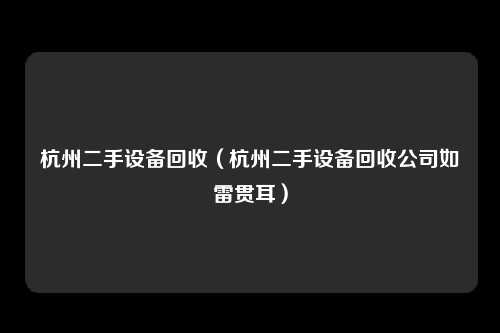 杭州二手设备回收（杭州二手设备回收公司如雷贯耳）